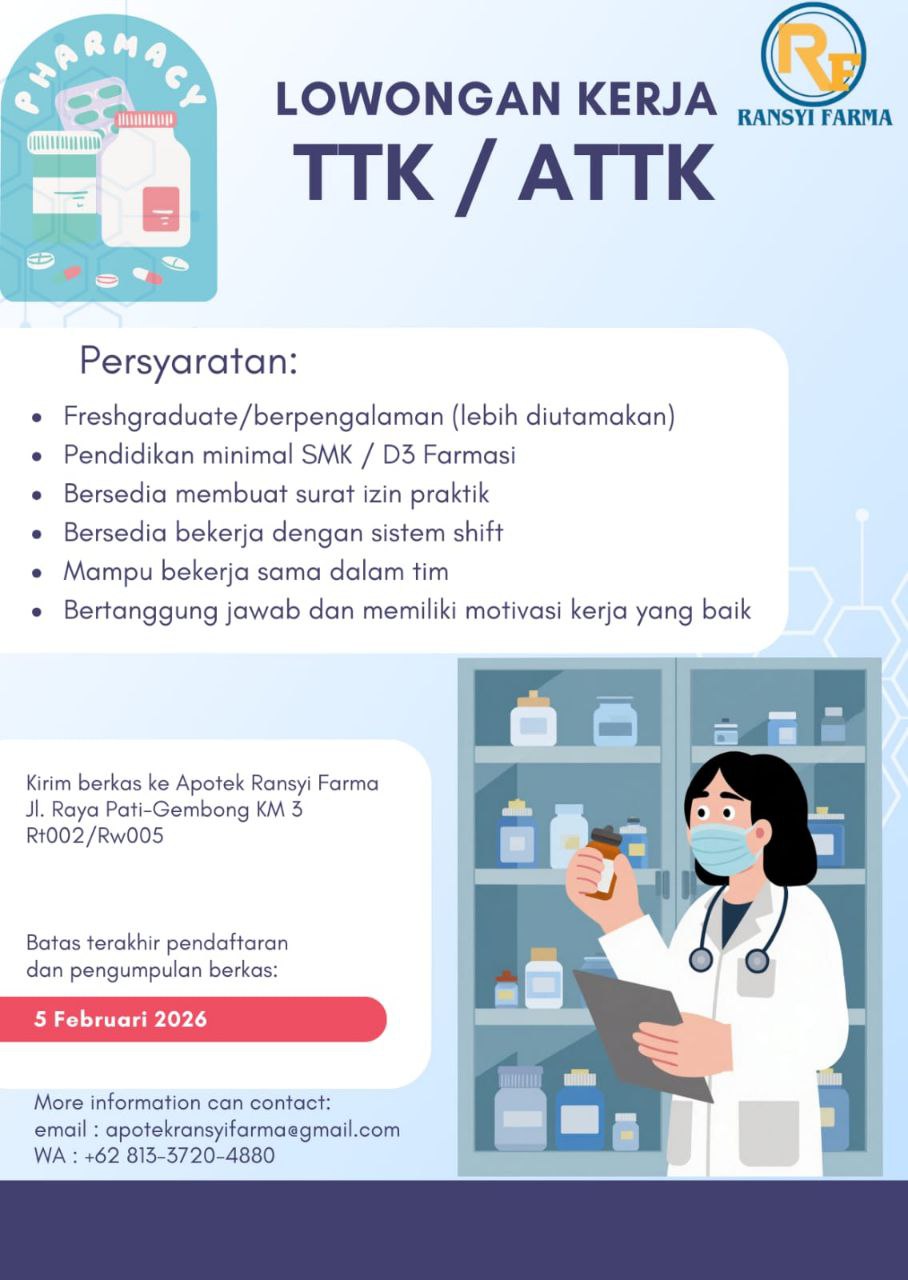 PHARMACY

LOWONGAN KERJA
TTK / ATTK

RF
RANSYI FARMA

Persyaratan:

- Freshgraduate/berpengalaman (lebih diutamakan)
- Pendidikan minimal SMK / D3 Farmasi
- Bersedia membuat surat izin praktik
- Bersedia bekerja dengan sistem shift
- Mampu bekerja sama dalam tim
- Bertanggung jawab dan memiliki motivasi kerja yang baik

Kirim berkas ke Apotek Ransyi Farma
Jl. Raya Pati-Gembong KM 3
Rt002/Rw005

Batas terakhir pendaftaran dan pengumpulan berkas:

5 Februari 2026

More information can contact:
email : apotekransyifarma@gmail.com
WA : +62 813-3720-4880